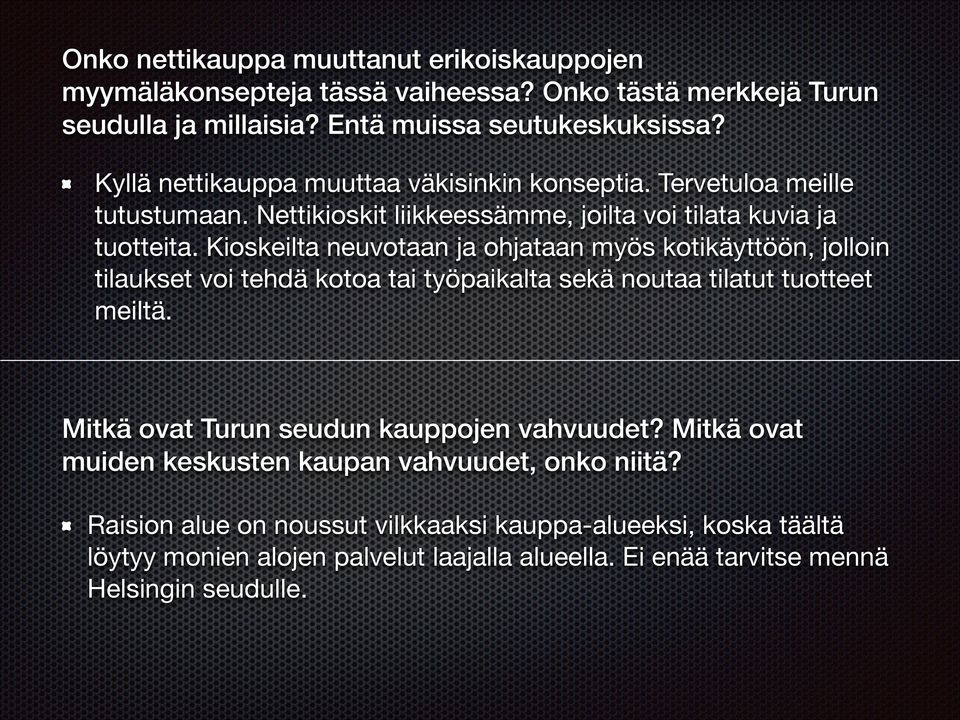 Onko nettikauppa muuttanut erikoiskauppojen myymäläkonsepteja tässä vaiheessa? Onko tästä merkkejä Turun seudulla ja millaisia? Entä muissa seutukeskuksissa?

Kyllä nettikauppa muuttaa väkisinkin konseptia. Tervetuloa meille tutustumaan. Nettikioskit liikkeessämme, joilta voi tilata kuvia ja tuotteita. Kioskeilta neuvotaan ja ohjataan myös kotikäyttöön, jolloin tilaukset voi tehdä kotoa tai työpaikalta sekä noutaa tilatut tuotteet meiltä.

Mitkä ovat Turun seudun kauppojen vahvuudet? Mitkä ovat muiden keskusten kaupan vahvuudet, onko niitä?

Raision alue on noussut vilkkaaksi kauppa-alueeksi, koska täältä löytyy monien alojen palvelut laajalla alueella. Ei enää tarvitse mennä Helsingin seudulle.